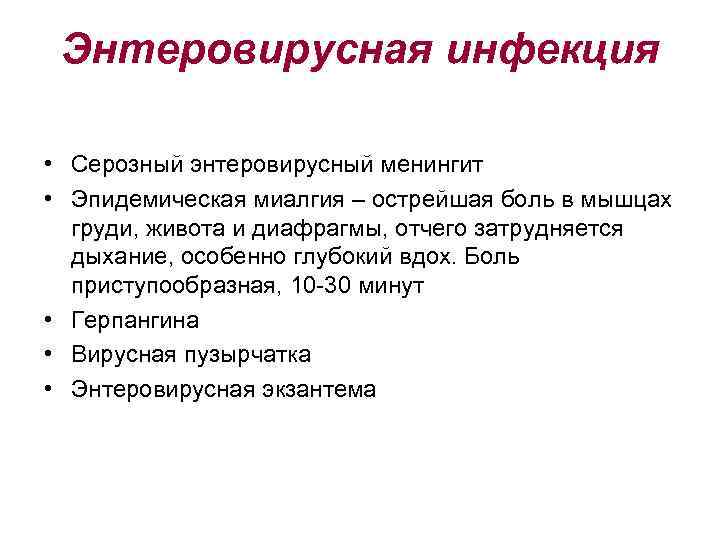 Энтеровирусная инфекция

• Серозный энтеровирусный менингит
• Эпидемическая миалгия – острейшая боль в мышцах груди, живота и диафрагмы, отчего затрудняется дыхание, особенно глубокий вдох. Боль приступообразная, 10-30 минут
• Герпангина
• Вирусная пузырчатка
• Энтеровирусная экзантема